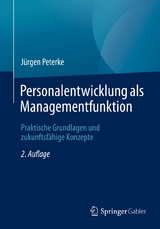 Jürgen Peterke

Personalentwicklung als Managementfunktion

Praktische Grundlagen und zukunftsfähige Konzepte

2. Auflage

Springer Gabler